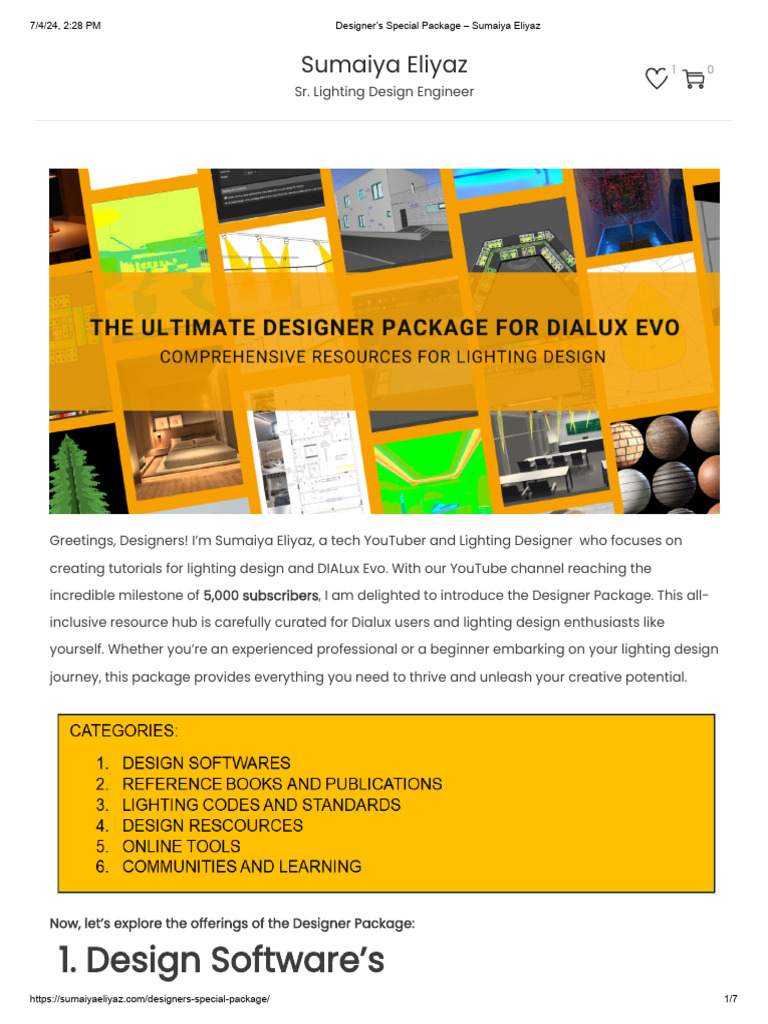 7/4/24, 2:28 PM Designer's Special Package – Sumaiya Eliyaz

Sumaiya Eliyaz
Sr. Lighting Design Engineer

1 0

THE ULTIMATE DESIGNER PACKAGE FOR DIALUX EVO
COMPREHENSIVE RESOURCES FOR LIGHTING DESIGN

Greetings, Designers! I'm Sumaiya Eliyaz, a tech YouTuber and Lighting Designer who focuses on creating tutorials for lighting design and DIALux Evo. With our YouTube channel reaching the incredible milestone of 5,000 subscribers, I am delighted to introduce the Designer Package. This all-inclusive resource hub is carefully curated for Dialux users and lighting design enthusiasts like yourself. Whether you're an experienced professional or a beginner embarking on your lighting design journey, this package provides everything you need to thrive and unleash your creative potential.

CATEGORIES:
1. DESIGN SOFTWARES
2. REFERENCE BOOKS AND PUBLICATIONS
3. LIGHTING CODES AND STANDARDS
4. DESIGN RESCOURCES
5. ONLINE TOOLS
6. COMMUNITIES AND LEARNING

Now, let's explore the offerings of the Designer Package:

1. Design Software's

https://sumaiyaeliyaz.com/designers-special-package/ 1/7